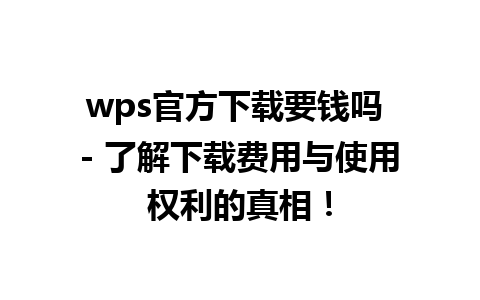 wps官方下载要钱吗 - 了解下载费用与使用权利的真相！